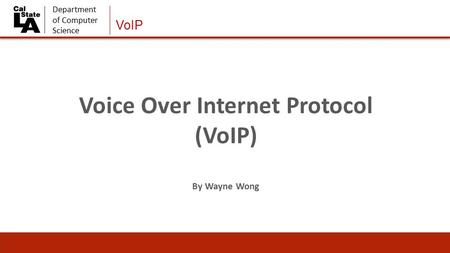 Cal State LA

Department of Computer Science

VoIP

Voice Over Internet Protocol (VoIP)

By Wayne Wong